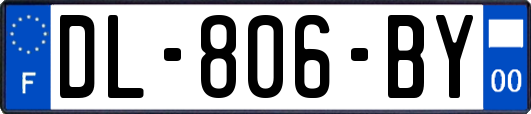 F
DL-806-BY
00